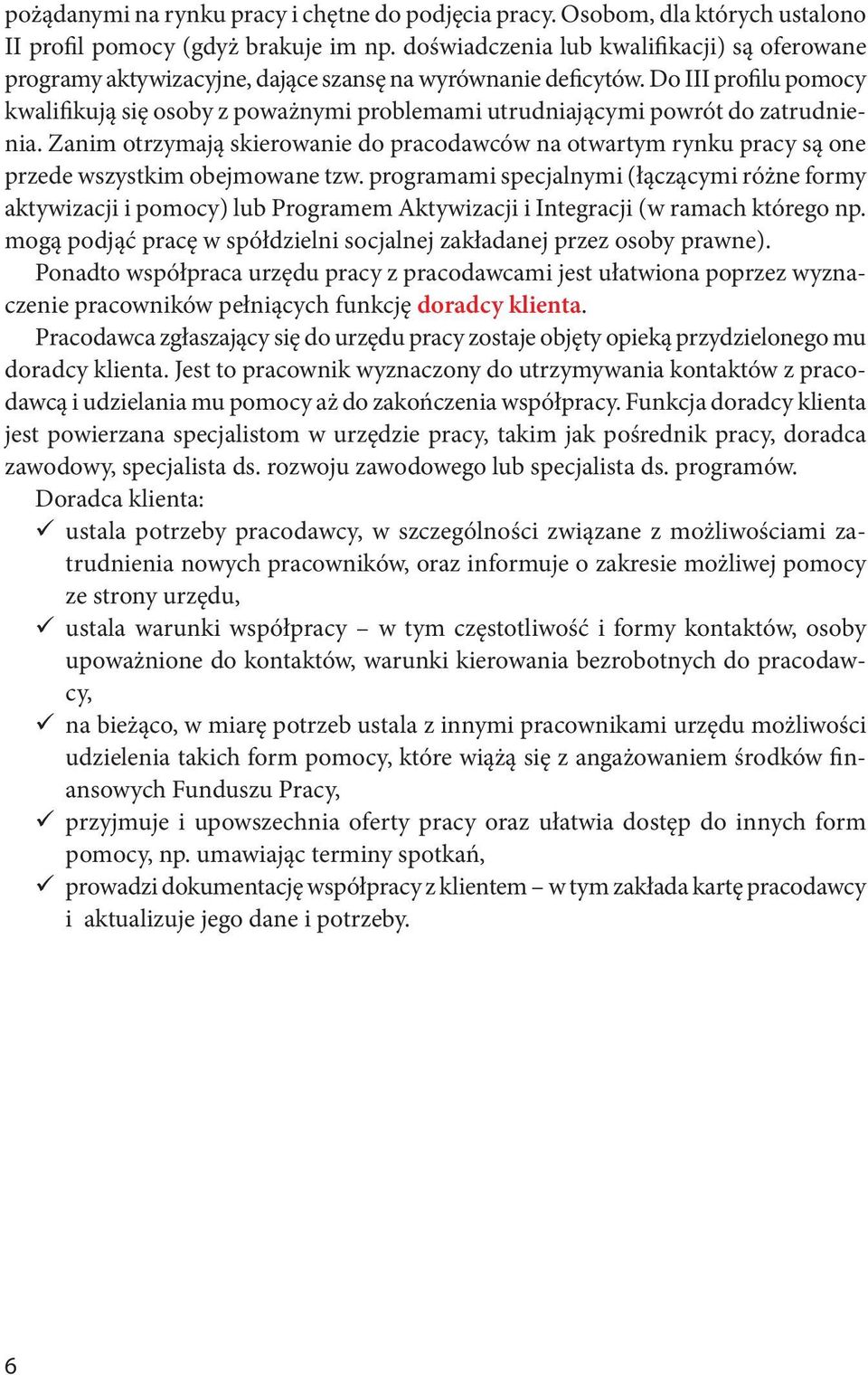 pożądanymi na rynku pracy i chętne do podjęcia pracy. Osobom, dla których ustalono II profil pomocy (gdyż brakuje im np. doświadczenia lub kwalifikacji) są oferowane programy aktywizacyjne, dające szansę na wyrównanie deficytów. Do III profilu pomocy kwalifikują się osoby z poważnymi problemami utrudniającymi powrót do zatrudnienia. Zanim otrzymają skierowanie do pracodawców na otwartym rynku pracy są one przede wszystkim obejmowane tzw. programami specjalnymi (łączącymi różne formy aktywizacji i pomocy) lub Programem Aktywizacji i Integracji (w ramach którego np. mogą podjąć pracę w spółdzielni socjalnej zakładanej przez osoby prawne).

Ponadto współpraca urzędu pracy z pracodawcami jest ułatwiona poprzez wyznaczenie pracowników pełniących funkcję doradcy klienta.

Pracodawca zgłaszający się do urzędu pracy zostaje objęty opieką przydzielonego mu doradcy klienta. Jest to pracownik wyznaczony do utrzymywania kontaktów z pracodawcą i udzielania mu pomocy aż do zakończenia współpracy. Funkcja doradcy klienta jest powierzana specjalistom w urzędzie pracy, takim jak pośrednik pracy, doradca zawodowy, specjalista ds. rozwoju zawodowego lub specjalista ds. programów.

Doradca klienta:
✓ ustala potrzeby pracodawcy, w szczególności związane z możliwościami zatrudnienia nowych pracowników, oraz informuje o zakresie możliwej pomocy ze strony urzędu,
✓ ustala warunki współpracy – w tym częstotliwość i formy kontaktów, osoby upoważnione do kontaktów, warunki kierowania bezrobotnych do pracodawcy,
✓ na bieżąco, w miarę potrzeb ustala z innymi pracownikami urzędu możliwości udzielenia takich form pomocy, które wiążą się z angażowaniem środków finansowych Funduszu Pracy,
✓ przyjmuje i upowszechnia oferty pracy oraz ułatwia dostęp do innych form pomocy, np. umawiając terminy spotkań,
✓ prowadzi dokumentację współpracy z klientem – w tym zakłada kartę pracodawcy i aktualizuje jego dane i potrzeby.

6